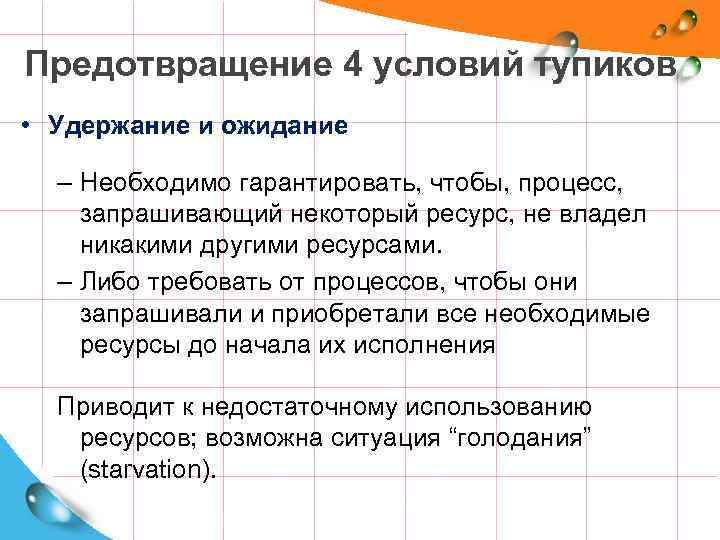 Предотвращение 4 условий тупиков

• Удержание и ожидание

– Необходимо гарантировать, чтобы, процесс, запрашивающий некоторый ресурс, не владел никакими другими ресурсами.

– Либо требовать от процессов, чтобы они запрашивали и приобретали все необходимые ресурсы до начала их исполнения

Приводит к недостаточному использованию ресурсов; возможна ситуация “голодания” (starvation).